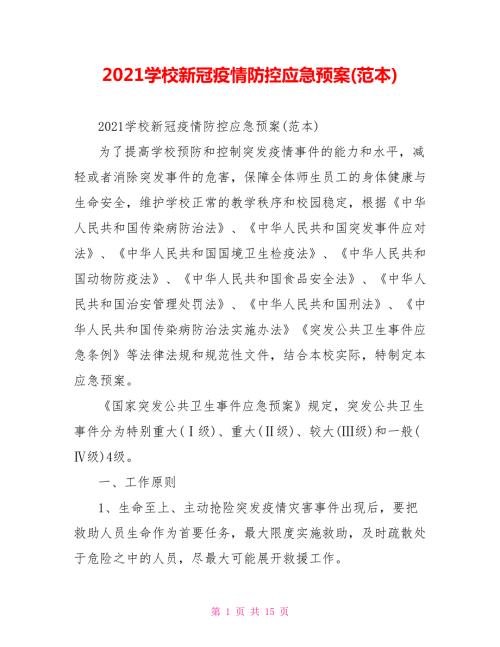 2021学校新冠疫情防控应急预案(范本)

2021学校新冠疫情防控应急预案(范本)

为了提高学校预防和控制突发疫情事件的能力和水平，减轻或者消除突发事件的危害，保障全体师生员工的身体健康与生命安全，维护学校正常的教学秩序和校园稳定，根据《中华人民共和国传染病防治法》、《中华人民共和国突发事件应对法》、《中华人民共和国国境卫生检疫法》、《中华人民共和国动物防疫法》、《中华人民共和国食品安全法》、《中华人民共和国治安管理处罚法》、《中华人民共和国刑法》、《中华人民共和国传染病防治法实施办法》《突发公共卫生事件应急条例》等法律法规和规范性文件，结合本校实际，特制定本应急预案。

《国家突发公共卫生事件应急预案》规定，突发公共卫生事件分为特别重大(Ⅰ级)、重大(Ⅱ级)、较大(Ⅲ级)和一般(Ⅳ级)4级。

一、工作原则

1、生命至上、主动抢险突发疫情灾害事件出现后，要把救助人员生命作为首要任务，最大限度实施救助，及时疏散处于危险之中的人员，尽最大可能展开救援工作。

第 1 页 共 15 页